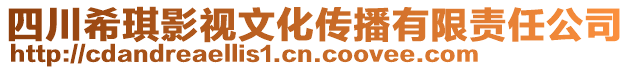 四川希琪影视文化传播有限责任公司
http://cdandreaellis1.cn.coovee.com